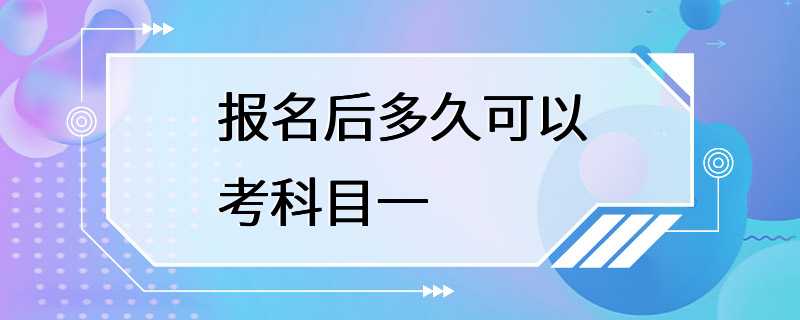 报名后多久可以考科目一